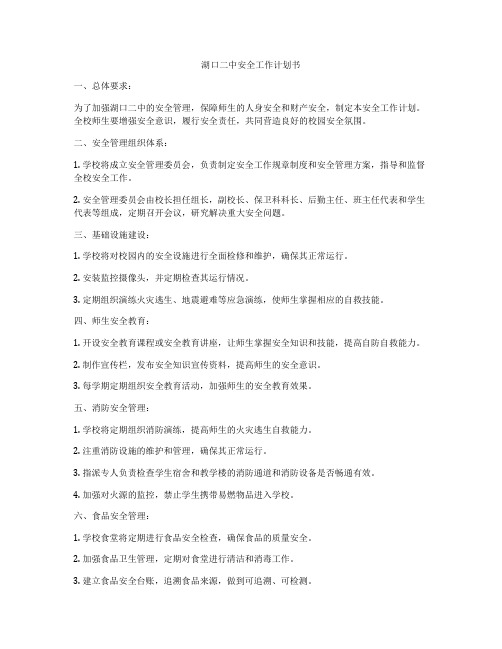 湖口二中安全工作计划书

一、总体要求：

为了加强湖口二中的安全管理，保障师生的人身安全和财产安全，制定本安全工作计划。全校师生要增强安全意识，履行安全责任，共同营造良好的校园安全氛围。

二、安全管理组织体系：

1. 学校将成立安全管理委员会，负责制定安全工作规章制度和安全管理方案，指导和监督全校安全工作。

2. 安全管理委员会由校长担任组长，副校长、保卫科科长、后勤主任、班主任代表和学生代表等组成，定期召开会议，研究解决重大安全问题。

三、基础设施建设：

1. 学校将对校园内的安全设施进行全面检修和维护，确保其正常运行。

2. 安装监控摄像头，并定期检查其运行情况。

3. 定期组织演练火灾逃生、地震避难等应急演练，使师生掌握相应的自救技能。

四、师生安全教育：

1. 开设安全教育课程或安全教育讲座，让师生掌握安全知识和技能，提高自防自救能力。

2. 制作宣传栏，发布安全知识宣传资料，提高师生的安全意识。

3. 每学期定期组织安全教育活动，加强师生的安全教育效果。

五、消防安全管理：

1. 学校将定期组织消防演练，提高师生的火灾逃生自救能力。

2. 注重消防设施的维护和管理，确保其正常运行。

3. 指派专人负责检查学生宿舍和教学楼的消防通道和消防设备是否畅通有效。

4. 加强对火源的监控，禁止学生携带易燃物品进入学校。

六、食品安全管理：

1. 学校食堂将定期进行食品安全检查，确保食品的质量安全。

2. 加强食品卫生管理，定期对食堂进行清洁和消毒工作。

3. 建立食品安全台账，追溯食品来源，做到可追溯、可检测。